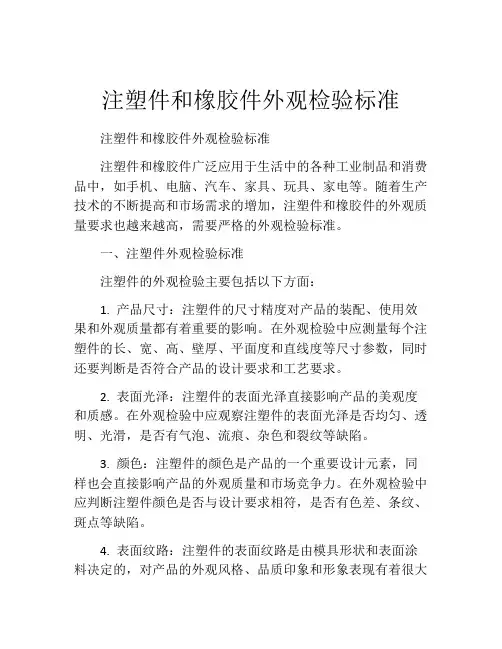 注塑件和橡胶件外观检验标准

注塑件和橡胶件外观检验标准

注塑件和橡胶件广泛应用于生活中的各种工业制品和消费品中，如手机、电脑、汽车、家具、玩具、家电等。随着生产技术的不断提高和市场需求的增加，注塑件和橡胶件的外观质量要求也越来越高，需要严格的外观检验标准。

一、注塑件外观检验标准

注塑件的外观检验主要包括以下方面：

1. 产品尺寸：注塑件的尺寸精度对产品的装配、使用效果和外观质量都有着重要的影响。在外观检验中应测量每个注塑件的长、宽、高、壁厚、平面度和直线度等尺寸参数，同时还要判断是否符合产品的设计要求和工艺要求。

2. 表面光泽：注塑件的表面光泽直接影响产品的美观度和质感。在外观检验中应观察注塑件的表面光泽是否均匀、透明、光滑，是否有气泡、流痕、杂色和裂纹等缺陷。

3. 颜色：注塑件的颜色是产品的一个重要设计元素，同样也会直接影响产品的外观质量和市场竞争力。在外观检验中应判断注塑件颜色是否与设计要求相符，是否有色差、条纹、斑点等缺陷。

4. 表面纹路：注塑件的表面纹路是由模具形状和表面涂料决定的，对产品的外观风格、品质印象和形象表现有着很大